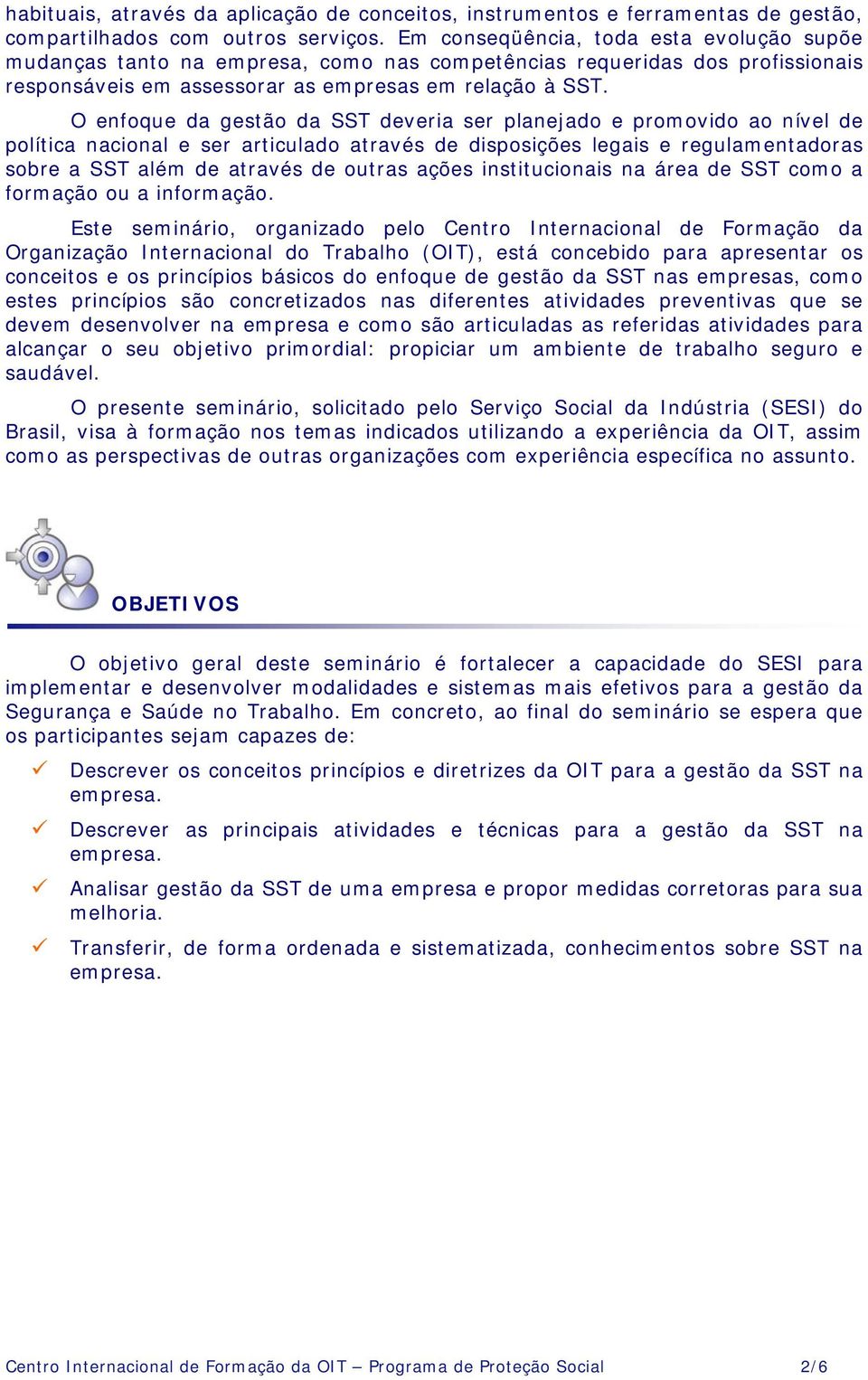 habituais, através da aplicação de conceitos, instrumentos e ferramentas de gestão, compartilhados com outros serviços. Em conseqüência, toda esta evolução supõe mudanças tanto na empresa, como nas competências requeridas dos profissionais responsáveis em assessorar as empresas em relação à SST.

O enfoque da gestão da SST deveria ser planejado e promovido ao nível de política nacional e ser articulado através de disposições legais e regulamentadoras sobre a SST além de através de outras ações institucionais na área de SST como a formação ou a informação.

Este seminário, organizado pelo Centro Internacional de Formação da Organização Internacional do Trabalho (OIT), está concebido para apresentar os conceitos e os princípios básicos do enfoque de gestão da SST nas empresas, como estes princípios são concretizados nas diferentes atividades preventivas que se devem desenvolver na empresa e como são articuladas as referidas atividades para alcançar o seu objetivo primordial: propiciar um ambiente de trabalho seguro e saudável.

O presente seminário, solicitado pelo Serviço Social da Indústria (SESI) do Brasil, visa à formação nos temas indicados utilizando a experiência da OIT, assim como as perspectivas de outras organizações com experiência específica no assunto.

OBJETIVOS

O objetivo geral deste seminário é fortalecer a capacidade do SESI para implementar e desenvolver modalidades e sistemas mais efetivos para a gestão da Segurança e Saúde no Trabalho. Em concreto, ao final do seminário se espera que os participantes sejam capazes de:

✓ Descrever os conceitos princípios e diretrizes da OIT para a gestão da SST na empresa.

✓ Descrever as principais atividades e técnicas para a gestão da SST na empresa.

✓ Analisar gestão da SST de uma empresa e propor medidas corretoras para sua melhoria.

✓ Transferir, de forma ordenada e sistematizada, conhecimentos sobre SST na empresa.

Centro Internacional de Formação da OIT – Programa de Proteção Social 2/6